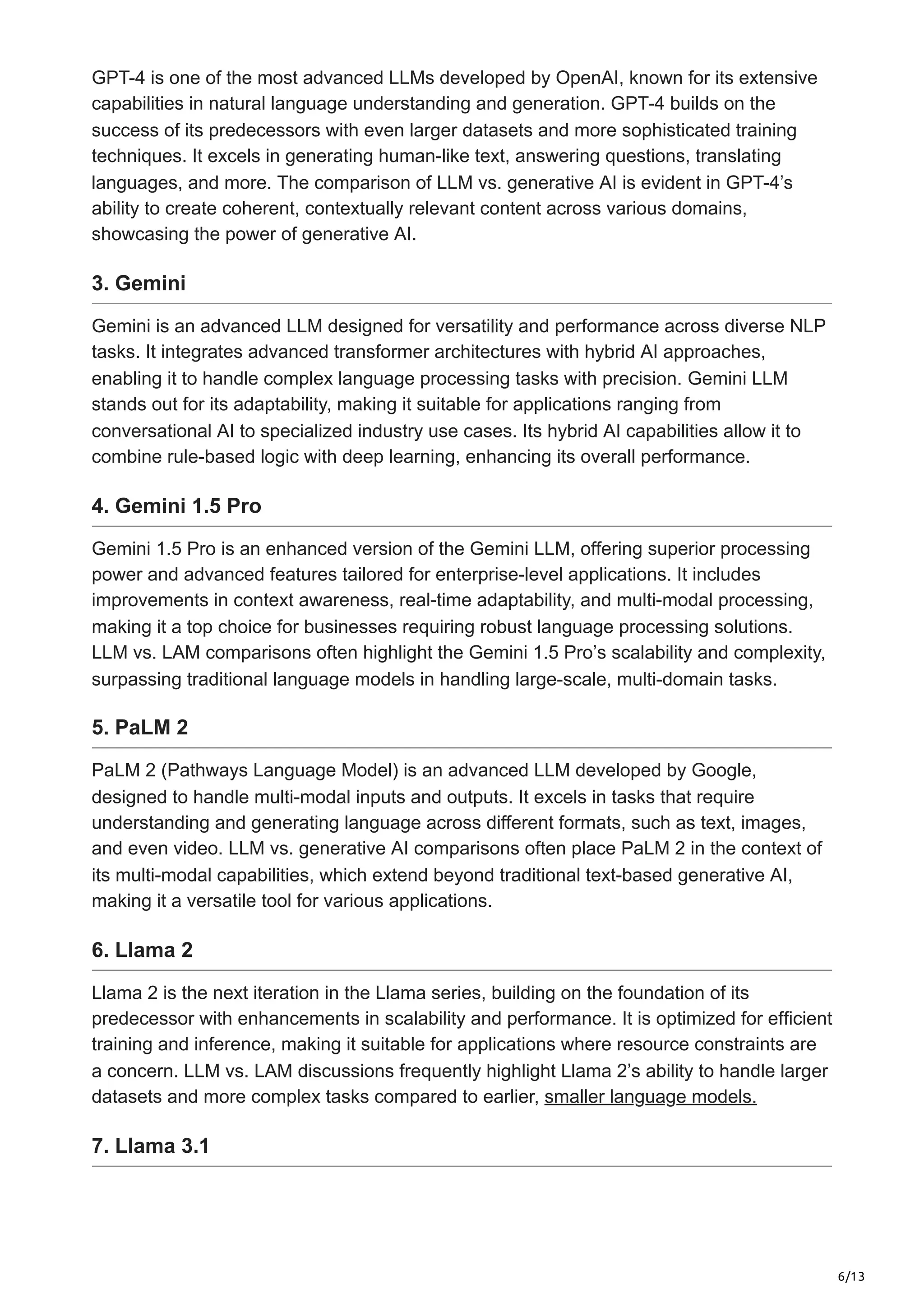 GPT-4 is one of the most advanced LLMs developed by OpenAI, known for its extensive capabilities in natural language understanding and generation. GPT-4 builds on the success of its predecessors with even larger datasets and more sophisticated training techniques. It excels in generating human-like text, answering questions, translating languages, and more. The comparison of LLM vs. generative AI is evident in GPT-4's ability to create coherent, contextually relevant content across various domains, showcasing the power of generative AI.

3. Gemini

Gemini is an advanced LLM designed for versatility and performance across diverse NLP tasks. It integrates advanced transformer architectures with hybrid AI approaches, enabling it to handle complex language processing tasks with precision. Gemini LLM stands out for its adaptability, making it suitable for applications ranging from conversational AI to specialized industry use cases. Its hybrid AI capabilities allow it to combine rule-based logic with deep learning, enhancing its overall performance.

4. Gemini 1.5 Pro

Gemini 1.5 Pro is an enhanced version of the Gemini LLM, offering superior processing power and advanced features tailored for enterprise-level applications. It includes improvements in context awareness, real-time adaptability, and multi-modal processing, making it a top choice for businesses requiring robust language processing solutions. LLM vs. LAM comparisons often highlight the Gemini 1.5 Pro's scalability and complexity, surpassing traditional language models in handling large-scale, multi-domain tasks.

5. PaLM 2

PaLM 2 (Pathways Language Model) is an advanced LLM developed by Google, designed to handle multi-modal inputs and outputs. It excels in tasks that require understanding and generating language across different formats, such as text, images, and even video. LLM vs. generative AI comparisons often place PaLM 2 in the context of its multi-modal capabilities, which extend beyond traditional text-based generative AI, making it a versatile tool for various applications.

6. Llama 2

Llama 2 is the next iteration in the Llama series, building on the foundation of its predecessor with enhancements in scalability and performance. It is optimized for efficient training and inference, making it suitable for applications where resource constraints are a concern. LLM vs. LAM discussions frequently highlight Llama 2's ability to handle larger datasets and more complex tasks compared to earlier, smaller language models.

7. Llama 3.1

6/13